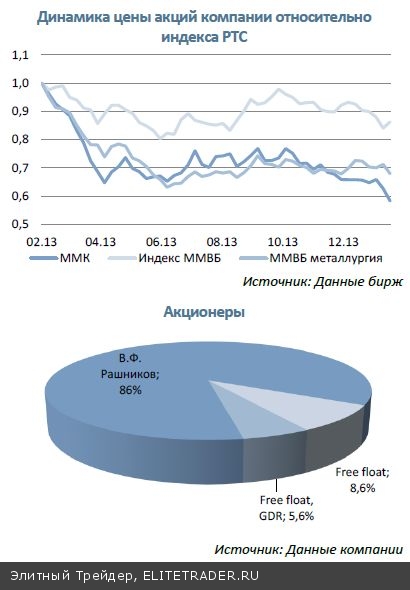 Динамика цены акций компании относительно индекса РТС

1,1
1,0
0,9
0,8
0,7
0,6
0,5

02.13
04.13
06.13
08.13
10.13
12.13

ММК
Индекс ММВБ
ММВБ металлургия

Источник: Данные бирж

Акционеры

В.Ф. Рашников; 86%

Free float; 8,6%

Free float, GDR; 5,6%

Источник: Данные компании

Элитный Трейдер, ELITETRADER.RU